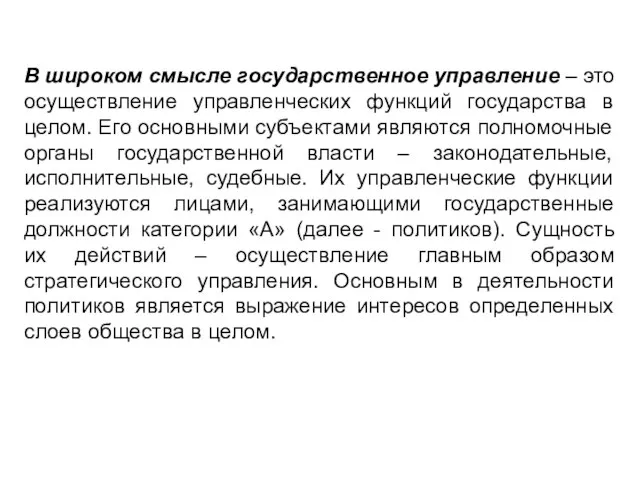 В широком смысле государственное управление – это осуществление управленческих функций государства в целом. Его основными субъектами являются полномочные органы государственной власти – законодательные, исполнительные, судебные. Их управленческие функции реализуются лицами, занимающими государственные должности категории «А» (далее - политиков). Сущность их действий – осуществление главным образом стратегического управления. Основным в деятельности политиков является выражение интересов определенных слоев общества в целом.